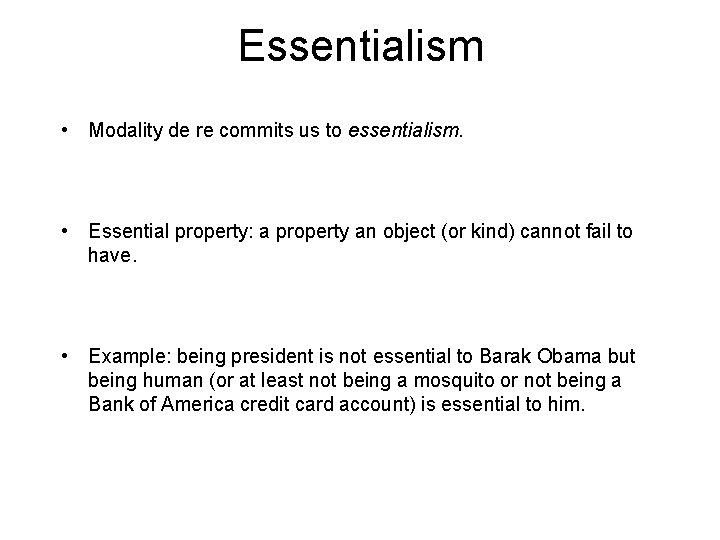 Essentialism

• Modality de re commits us to essentialism.

• Essential property: a property an object (or kind) cannot fail to have.

• Example: being president is not essential to Barak Obama but being human (or at least not being a mosquito or not being a Bank of America credit card account) is essential to him.